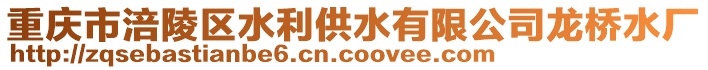 重庆市涪陵区水利供水有限公司龙桥水厂
http://zqsebastianbe6.cn.coovee.com